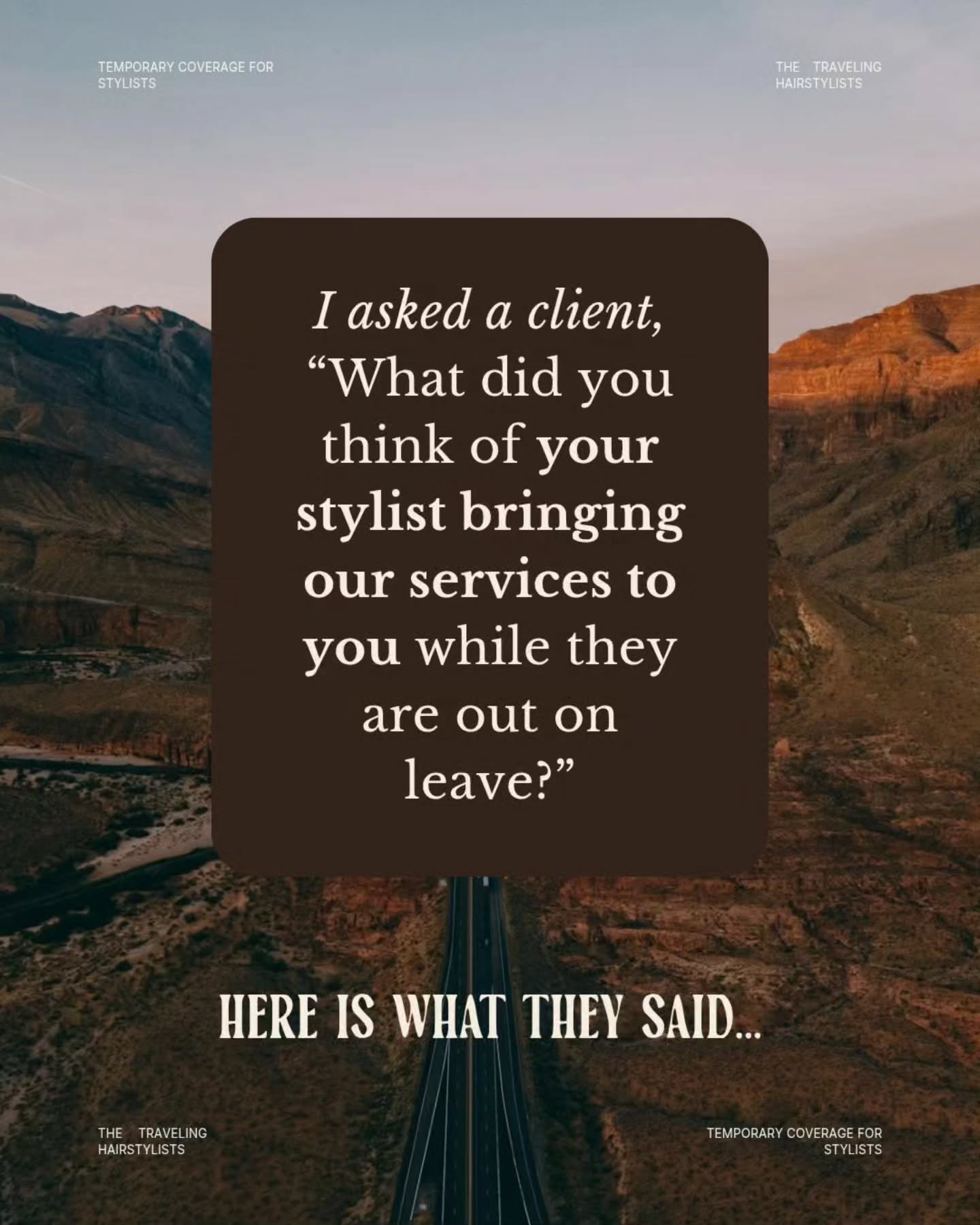 TEMPORARY COVERAGE FOR STYLISTS

THE TRAVELING HAIRSTYLISTS

I asked a client, “What did you think of your stylist bringing our services to you while they are out on leave?”

HERE IS WHAT THEY SAID...

THE TRAVELING HAIRSTYLISTS

TEMPORARY COVERAGE FOR STYLISTS